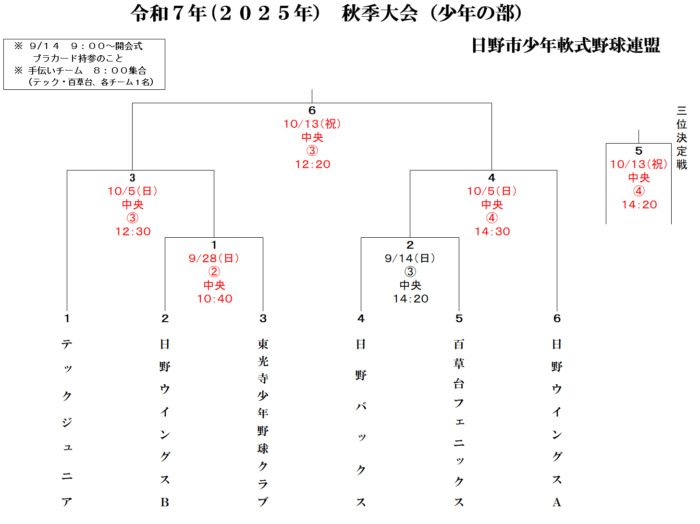 令和７年（２０２５年）　秋季大会（少年の部）

※ 9/14　9：00～開会式
　プラカード持参のこと
※ 手伝いチーム　8：00集合
　（テック・百草台、各チーム１名）

日野市少年軟式野球連盟

6
10/13(祝)
中央
③
12:20

三位決定戦

5
10/13(祝)
中央
④
14:20

3
10/5(日)
中央
③
12:30

4
10/5(日)
中央
④
14:30

1
9/28(日)
②
中央
10:40

2
9/14(日)
③
中央
14:20

1
テックジュニア

2
日野ウイングスB

3
東光寺少年野球クラブ

4
日野バックス

5
百草台フェニックス

6
日野ウイングスA